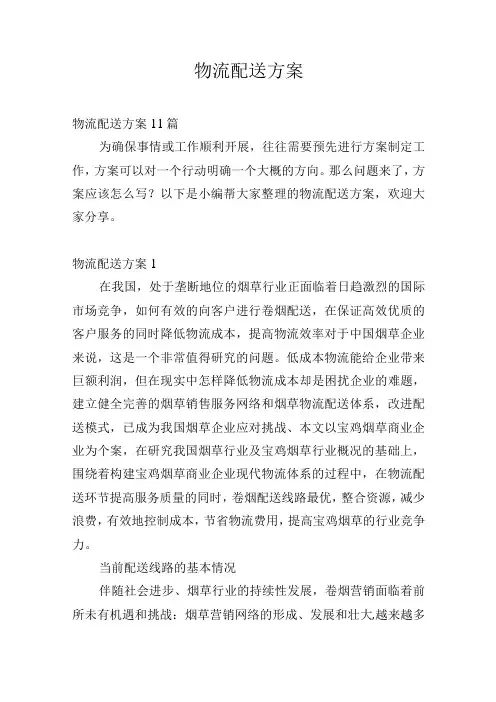 物流配送方案

物流配送方案 11 篇

为确保事情或工作顺利开展，往往需要预先进行方案制定工作，方案可以对一个行动明确一个大概的方向。那么问题来了，方案应该怎么写？以下是小编帮大家整理的物流配送方案，欢迎大家分享。

物流配送方案 1

在我国，处于垄断地位的烟草行业正面临着日趋激烈的国际市场竞争，如何有效的向客户进行卷烟配送，在保证高效优质的客户服务的同时降低物流成本，提高物流效率对于中国烟草企业来说，这是一个非常值得研究的问题。低成本物流能给企业带来巨额利润，但在现实中怎样降低物流成本却是困扰企业的难题，建立健全完善的烟草销售服务网络和烟草物流配送体系，改进配送模式，已成为我国烟草企业应对挑战、本文以宝鸡烟草商业企业为个案，在研究我国烟草行业及宝鸡烟草行业概况的基础上，围绕着构建宝鸡烟草商业企业现代物流体系的过程中，在物流配送环节提高服务质量的同时，卷烟配送线路最优，整合资源，减少浪费，有效地控制成本，节省物流费用，提高宝鸡烟草的行业竞争力。

当前配送线路的基本情况

伴随社会进步、烟草行业的持续性发展，卷烟营销面临着前所未有机遇和挑战：烟草营销网络的形成、发展和壮大越来越多